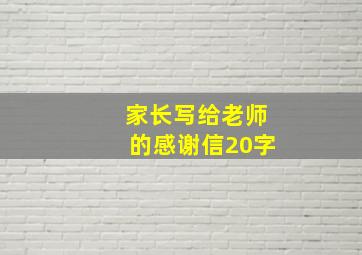 家长写给老师的感谢信20字